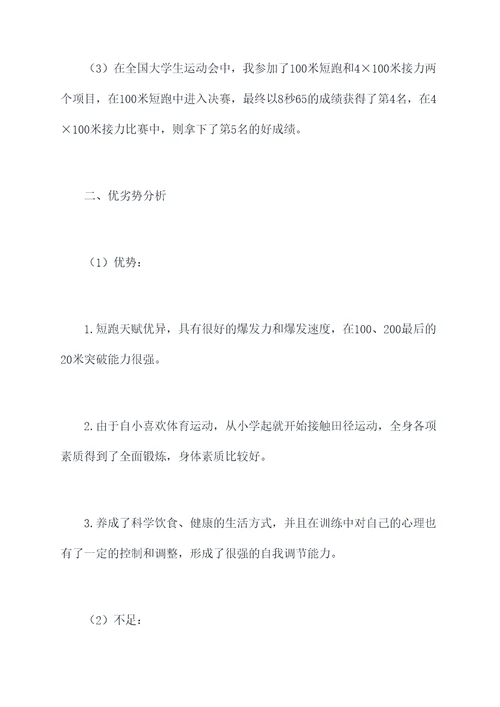 （3）在全国大学生运动会中，我参加了100米短跑和4×100米接力两个项目，在100米短跑中进入决赛，最终以8秒65的成绩获得了第4名，在4×100米接力比赛中，则拿下了第5名的好成绩。

二、优劣势分析

（1）优势：

1.短跑天赋优异，具有很好的爆发力和爆发速度，在100、200最后的20米突破能力很强。

2.由于自小喜欢体育运动，从小学起就开始接触田径运动，全身各项素质得到了全面锻炼，身体素质比较好。

3.养成了科学饮食、健康的生活方式，并且在训练中对自己的心理也有了一定的控制和调整，形成了很强的自我调节能力。

（2）不足：